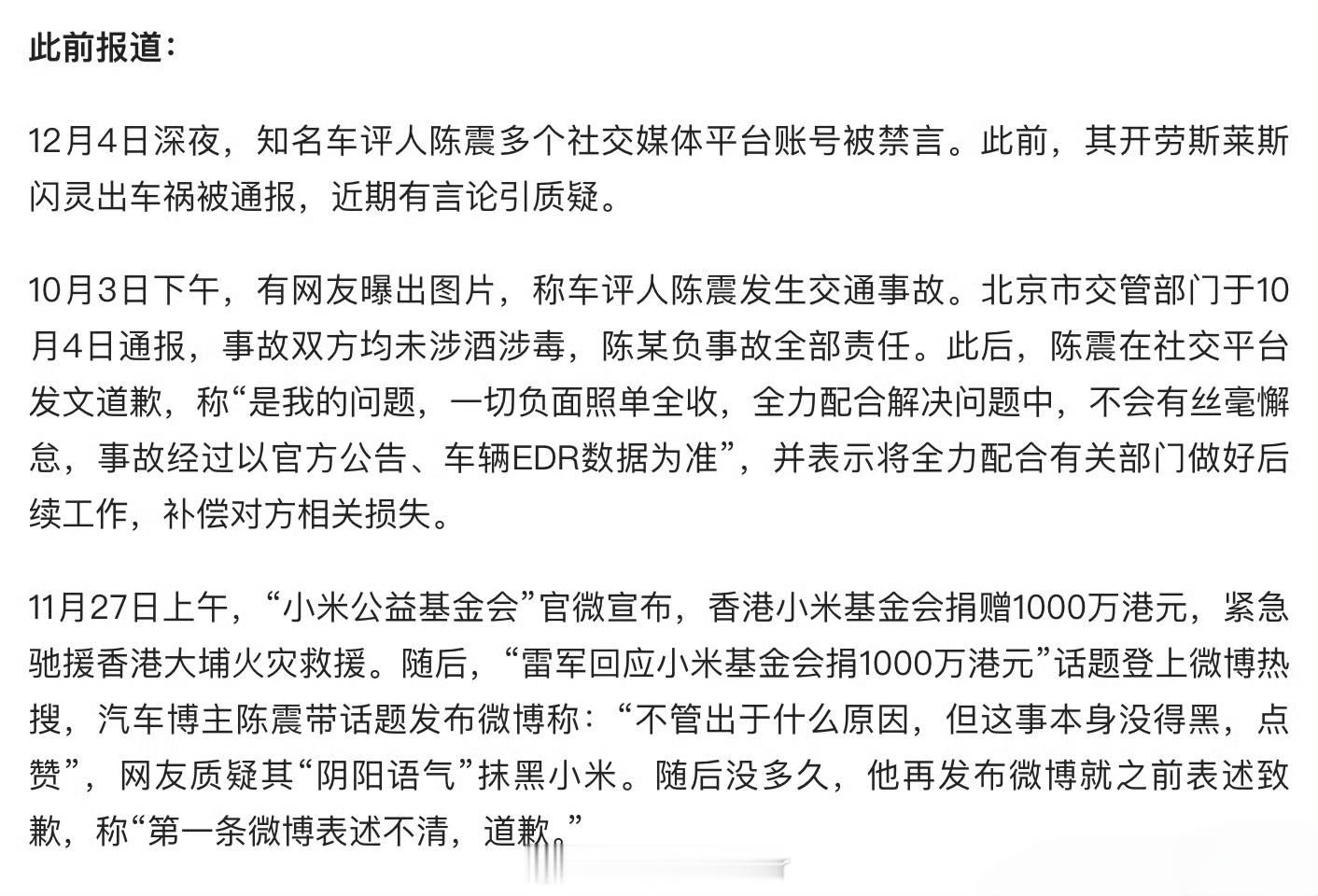 此前报道：

12月4日深夜，知名车评人陈震多个社交媒体平台账号被禁言。此前，其开劳斯莱斯闪灵出车祸被通报，近期有言论引质疑。

10月3日下午，有网友曝出图片，称车评人陈震发生交通事故。北京市交管部门于10月4日通报，事故双方均未涉酒涉毒，陈某负事故全部责任。此后，陈震在社交平台发文道歉，称“是我的问题，一切负面照单全收，全力配合解决问题中，不会有丝毫懈怠，事故经过以官方公告、车辆EDR数据为准”，并表示将全力配合有关部门做好后续工作，补偿对方相关损失。

11月27日上午，“小米公益基金会”官微宣布，香港小米基金会捐赠1000万港元，紧急驰援香港大埔火灾救援。随后，“雷军回应小米基金会捐1000万港元”话题登上微博热搜，汽车博主陈震带话题发布微博称：“不管出于什么原因，但这事本身没得黑，点赞”，网友质疑其“阴阳语气”抹黑小米。随后没多久，他再发布微博就之前表述致歉，称“第一条微博表述不清，道歉。”